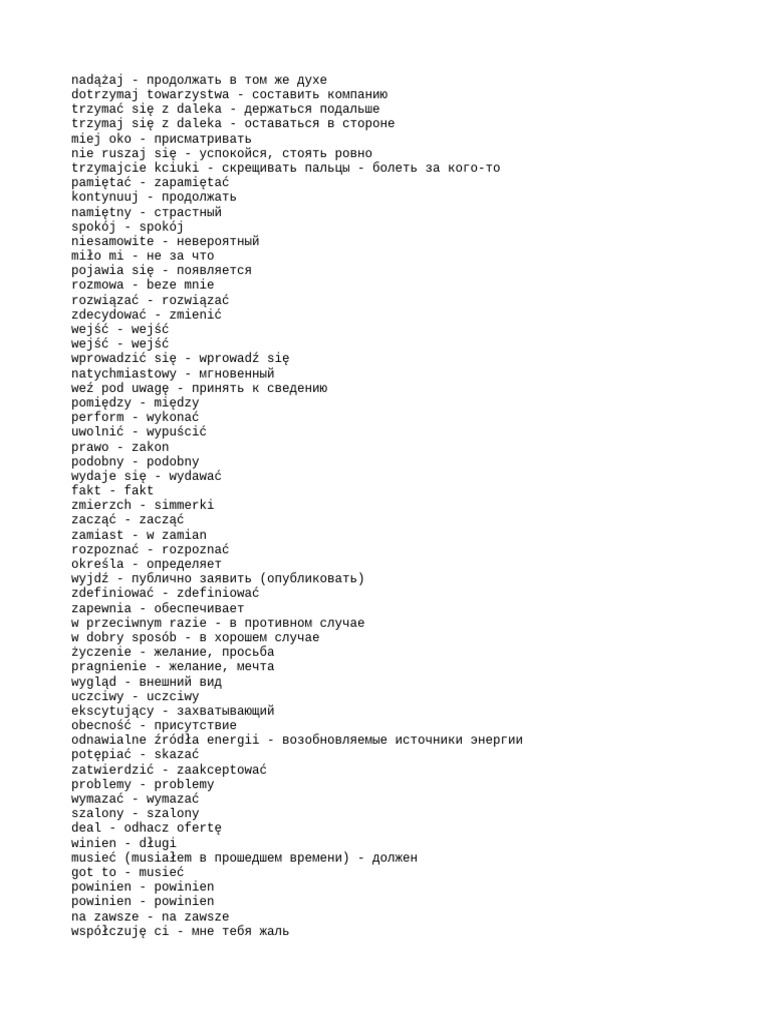 nadążaj - продолжать в том же духе
dotrzymaj towarzystwa - составить компанию
trzymać się z daleka - держаться подальше
trzymaj się z daleka - оставаться в стороне
miej oko - присматривать
nie ruszaj się - успокойся, стоять ровно
trzymajcie kciuki - скрещивать пальцы - болеть за кого-то
pamiętać - zapamiętać
kontynuuj - продолжать
namiętny - страстный
spokój - spokój
niesamowite - невероятный
miło mi - не за что
pojawia się - появляется
rozmowa - beze mnie
rozwiązać - rozwiązać
zdecydować - zmienić
wejść - wejść
wejść - wejść
wprowadzić się - wprowadź się
natychmiastowy - мгновенный
weź pod uwagę - принять к сведению
pomiędzy - między
perform - wykonać
uwolnić - wypuścić
prawo - zakon
podobny - podobny
wydaje się - wydawać
fakt - fakt
zmierzch - simmerki
zacząć - zacząć
zamiast - w zamian
rozpoznać - rozpoznać
określa - определяет
wyjdź - публично заявить (опубликовать)
zdefiniować - zdefiniować
zapewnia - обеспечивает
w przeciwnym razie - в противном случае
w dobry sposób - в хорошем случае
życzenie - желание, просьба
pragnienie - желание, мечта
wygląd - внешний вид
uczciwy - uczciwy
ekscytujący - захватывающий
obecność - присутствие
odnawialne źródła energii - возобновляемые источники энергии
potępiać - skazać
zatwierdzić - zaakceptować
problemy - problemy
wymazać - wymazać
szalony - szalony
deal - odhacz ofertę
winien - długi
musieć (musiałem в прошедшем времени) - должен
got to - musieć
powinien - powinien
powinien - powinien
na zawsze - na zawsze
współczuję ci - мне тебя жаль